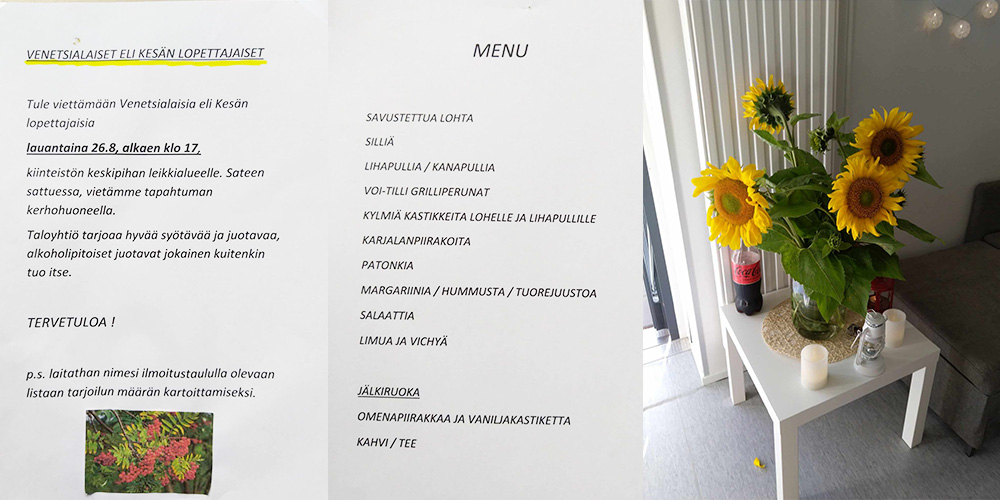 VENETSIALAISET ELI KESÄN LOPETTAJAISET

Tule viettämään Venetsialaisia eli Kesän lopettajaisia

lauantaina 26.8, alkaen klo 17,

kiinteistön keskipihan leikkialueelle. Sateen sattuessa, vietämme tapahtuman kerhohuoneella.

Taloyhtiö tarjoaa hyvää syötävää ja juotavaa, alkoholipitoiset juotavat jokainen kuitenkin tuo itse.

TERVETULOA !

p.s. laitathan nimesi ilmoitustaululla olevaan listaan tarjoilun määrän kartoittamiseksi.

MENU

SAVUSTETTUA LOHTA

SILLIÄ

LIHAPULLIA / KANAPULLIA

VOI-TILLI GRILLIPERUNAT

KYLMIÄ KASTIKKEITA LOHELLE JA LIHAPULLILLE

KARJALANPIIRAKOITA

PATONKIA

MARGARIINIA / HUMMUSTA / TUOREJUUSTOA

SALAATTIA

LIMUA JA VICHYÄ

JÄLKIRUOKA

OMENAPIIRAKKAA JA VANILJAKASTIKETTA

KAHVI / TEE

Coca-Cola